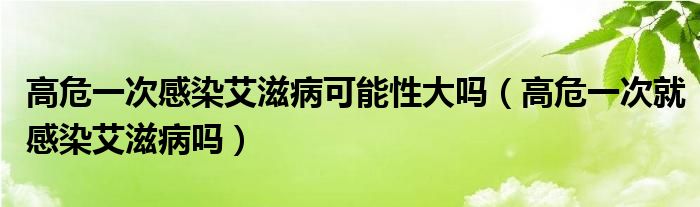 高危一次感染艾滋病可能性大吗（高危一次就感染艾滋病吗）